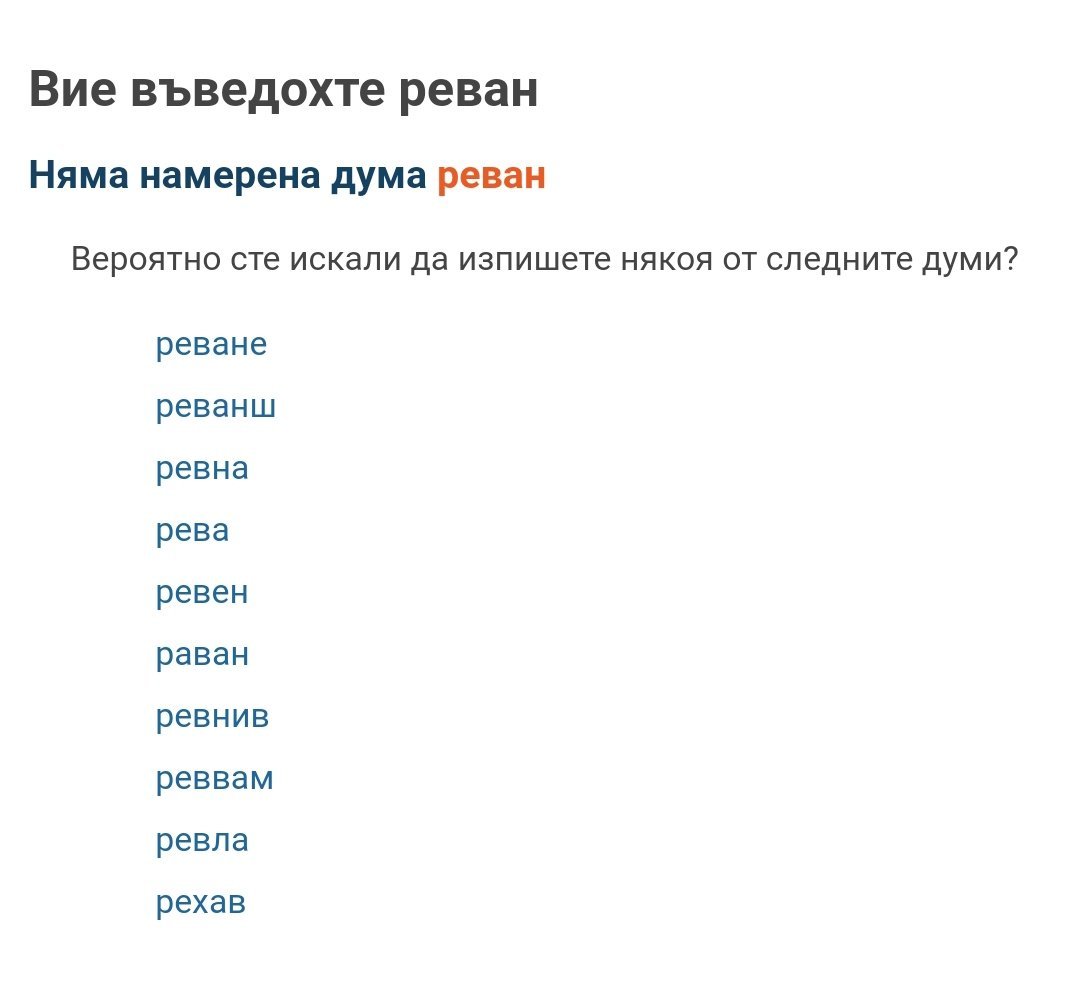 Вие въведохте реван

Няма намерена дума реван

Вероятно сте искали да изпишете някоя от следните думи?

реване
реванш
ревна
рева
ревен
раван
ревнив
реввам
ревла
рехав